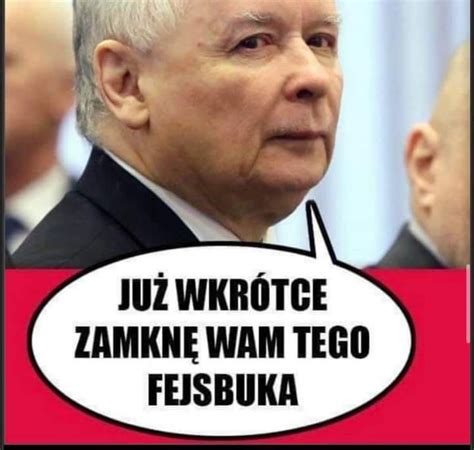 JUŻ WKRÓTCE ZAMKNĘ WAM TEGO FEJSBUKA